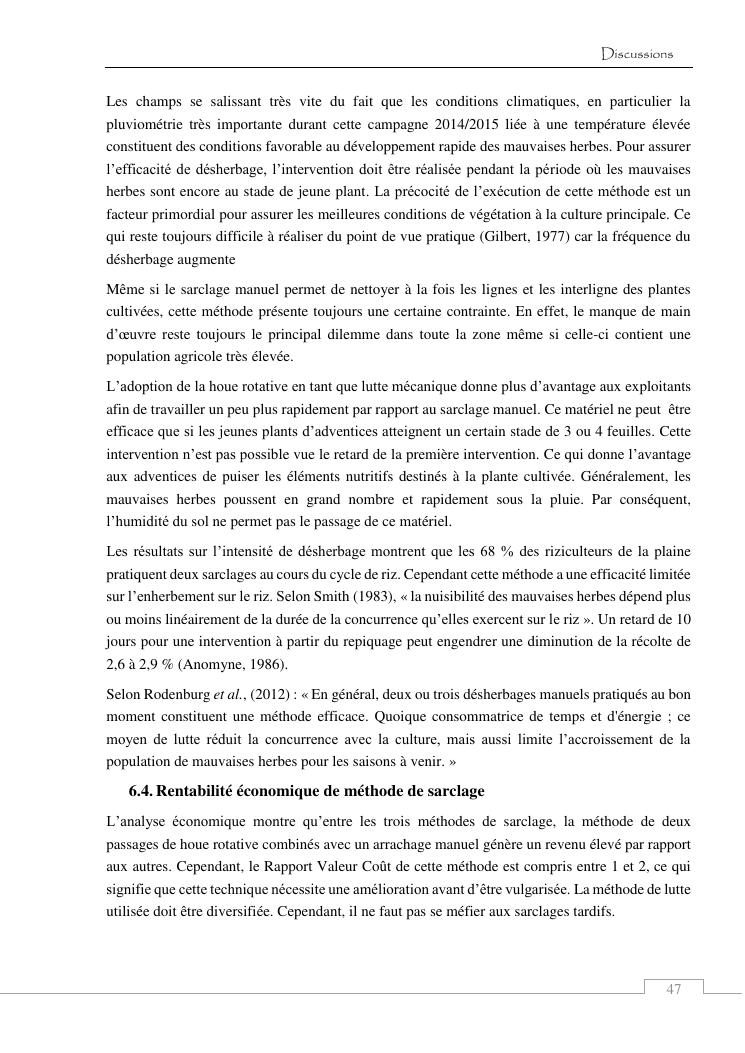 Discussions

Les champs se salissant très vite du fait que les conditions climatiques, en particulier la pluviométrie très importante durant cette campagne 2014/2015 liée à une température élevée constituent des conditions favorable au développement rapide des mauvaises herbes. Pour assurer l'efficacité de désherbage, l'intervention doit être réalisée pendant la période où les mauvaises herbes sont encore au stade de jeune plant. La précocité de l'exécution de cette méthode est un facteur primordial pour assurer les meilleures conditions de végétation à la culture principale. Ce qui reste toujours difficile à réaliser du point de vue pratique (Gilbert, 1977) car la fréquence du désherbage augmente

Même si le sarclage manuel permet de nettoyer à la fois les lignes et les interligne des plantes cultivées, cette méthode présente toujours une certaine contrainte. En effet, le manque de main d'œuvre reste toujours le principal dilemme dans toute la zone même si celle-ci contient une population agricole très élevée.

L'adoption de la houe rotative en tant que lutte mécanique donne plus d'avantage aux exploitants afin de travailler un peu plus rapidement par rapport au sarclage manuel. Ce matériel ne peut être efficace que si les jeunes plants d'adventices atteignent un certain stade de 3 ou 4 feuilles. Cette intervention n'est pas possible vue le retard de la première intervention. Ce qui donne l'avantage aux adventices de puiser les éléments nutritifs destinés à la plante cultivée. Généralement, les mauvaises herbes poussent en grand nombre et rapidement sous la pluie. Par conséquent, l'humidité du sol ne permet pas le passage de ce matériel.

Les résultats sur l'intensité de désherbage montrent que les 68 % des riziculteurs de la plaine pratiquent deux sarclages au cours du cycle de riz. Cependant cette méthode a une efficacité limitée sur l'enherbement sur le riz. Selon Smith (1983), « la nuisibilité des mauvaises herbes dépend plus ou moins linéairement de la durée de la concurrence qu'elles exercent sur le riz ». Un retard de 10 jours pour une intervention à partir du repiquage peut engendrer une diminution de la récolte de 2,6 à 2,9 % (Anomyne, 1986).

Selon Rodenburg et al., (2012) : « En général, deux ou trois désherbages manuels pratiqués au bon moment constituent une méthode efficace. Quoique consommatrice de temps et d'énergie ; ce moyen de lutte réduit la concurrence avec la culture, mais aussi limite l'accroissement de la population de mauvaises herbes pour les saisons à venir. »

6.4. Rentabilité économique de méthode de sarclage

L'analyse économique montre qu'entre les trois méthodes de sarclage, la méthode de deux passages de houe rotative combinés avec un arrachage manuel génère un revenu élevé par rapport aux autres. Cependant, le Rapport Valeur Coût de cette méthode est compris entre 1 et 2, ce qui signifie que cette technique nécessite une amélioration avant d'être vulgarisée. La méthode de lutte utilisée doit être diversifiée. Cependant, il ne faut pas se méfier aux sarclages tardifs.

47